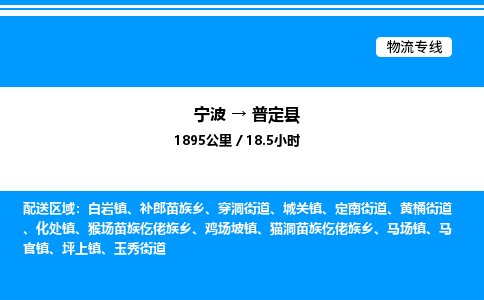 物流专线

宁波 → 普定县
1895公里 / 18.5小时

配送区域：白岩镇、补郎苗族乡、穿洞街道、城关镇、定南街道、黄桶街道、化处镇、猴场苗族仡佬族乡、鸡场坡镇、猫洞苗族仡佬族乡、马场镇、马官镇、坪上镇、玉秀街道